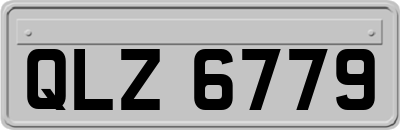 QLZ 6779